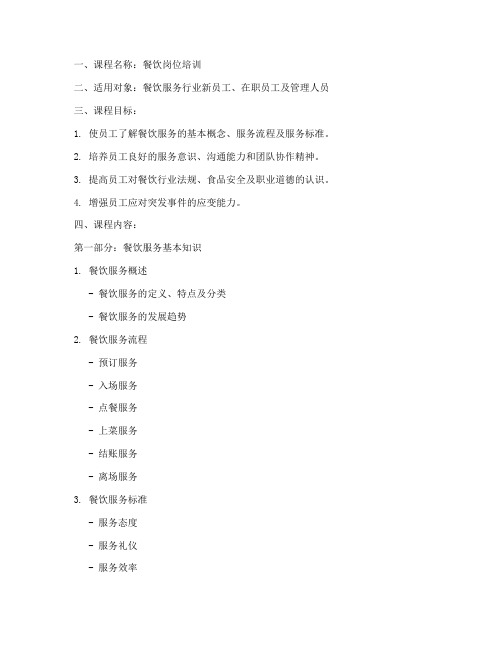 一、课程名称：餐饮岗位培训

二、适用对象：餐饮服务行业新员工、在职员工及管理人员

三、课程目标：

1. 使员工了解餐饮服务的基本概念、服务流程及服务标准。

2. 培养员工良好的服务意识、沟通能力和团队协作精神。

3. 提高员工对餐饮行业法规、食品安全及职业道德的认识。

4. 增强员工应对突发事件的应变能力。

四、课程内容：

第一部分：餐饮服务基本知识

1. 餐饮服务概述

- 餐饮服务的定义、特点及分类

- 餐饮服务的发展趋势

2. 餐饮服务流程

- 预订服务

- 入场服务

- 点餐服务

- 上菜服务

- 结账服务

- 离场服务

3. 餐饮服务标准

- 服务态度

- 服务礼仪

- 服务效率